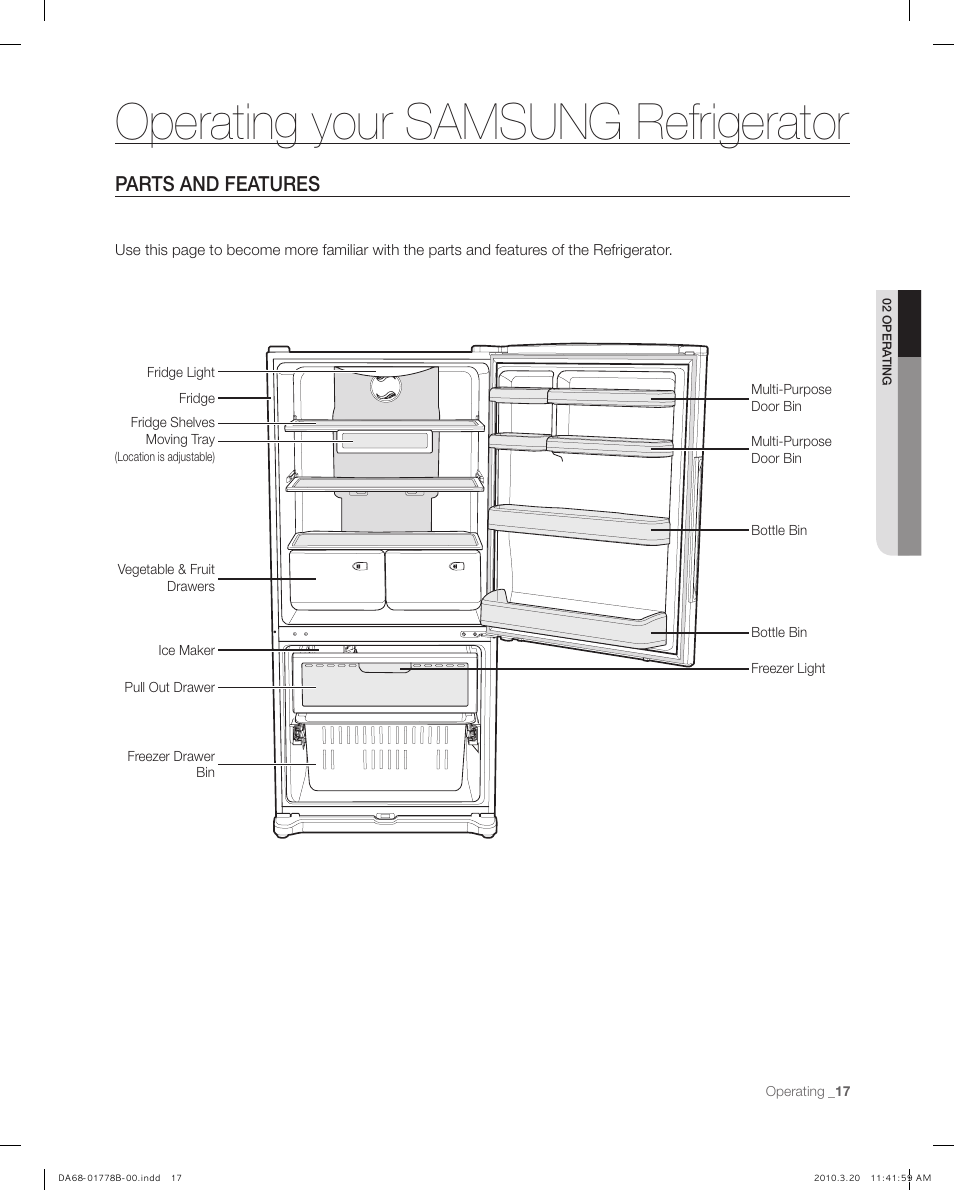 Operating your SAMSUNG Refrigerator

PARTS AND FEATURES

Use this page to become more familiar with the parts and features of the Refrigerator.

02 OPERATING

Fridge Light
Fridge
Fridge Shelves
Moving Tray
(Location is adjustable)
Vegetable & Fruit Drawers
Ice Maker
Pull Out Drawer
Freezer Drawer Bin

Multi-Purpose Door Bin
Multi-Purpose Door Bin
Bottle Bin
Bottle Bin
Freezer Light

Operating _17

DA68-01778B-00.indd 17

2010.3.20 11:41:59 AM